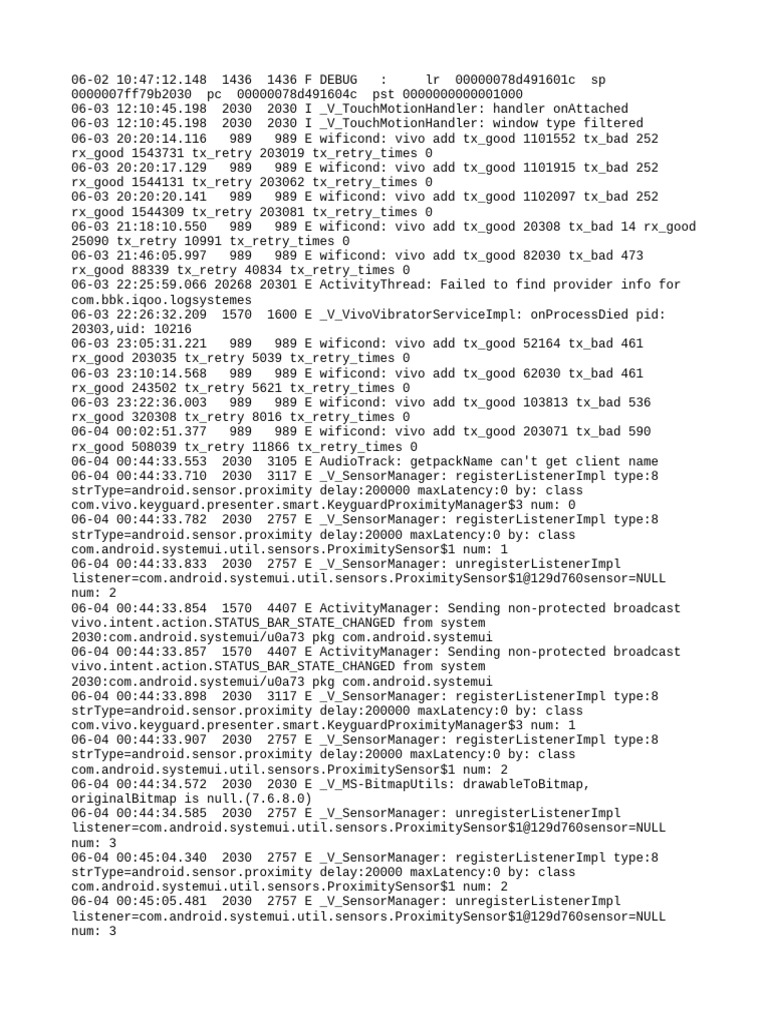 06-02 10:47:12.148 1436 1436 F DEBUG : lr 00000078d491601c sp 0000007ff79b2030 pc 00000078d491604c pst 0000000000001000
06-03 12:10:45.198 2030 2030 I _V_TouchMotionHandler: handler onAttached
06-03 12:10:45.198 2030 2030 I _V_TouchMotionHandler: window type filtered
06-03 20:20:14.116 989 989 E wificond: vivo add tx_good 1101552 tx_bad 252 rx_good 1543731 tx_retry 203019 tx_retry_times 0
06-03 20:20:17.129 989 989 E wificond: vivo add tx_good 1101915 tx_bad 252 rx_good 1544131 tx_retry 203062 tx_retry_times 0
06-03 20:20:20.141 989 989 E wificond: vivo add tx_good 1102097 tx_bad 252 rx_good 1544309 tx_retry 203081 tx_retry_times 0
06-03 21:18:10.550 989 989 E wificond: vivo add tx_good 20308 tx_bad 14 rx_good 25090 tx_retry 10991 tx_retry_times 0
06-03 21:46:05.997 989 989 E wificond: vivo add tx_good 82030 tx_bad 473 rx_good 88339 tx_retry 40834 tx_retry_times 0
06-03 22:25:59.066 20268 20301 E ActivityThread: Failed to find provider info for com.bbk.iqoo.logsystemes
06-03 22:26:32.209 1570 1600 E _V_VivoVibratorServiceImpl: onProcessDied pid: 20303,uid: 10216
06-03 23:05:31.221 989 989 E wificond: vivo add tx_good 52164 tx_bad 461 rx_good 203035 tx_retry 5039 tx_retry_times 0
06-03 23:10:14.568 989 989 E wificond: vivo add tx_good 62030 tx_bad 461 rx_good 243502 tx_retry 5621 tx_retry_times 0
06-03 23:22:36.003 989 989 E wificond: vivo add tx_good 103813 tx_bad 536 rx_good 320308 tx_retry 8016 tx_retry_times 0
06-04 00:02:51.377 989 989 E wificond: vivo add tx_good 203071 tx_bad 590 rx_good 508039 tx_retry 11866 tx_retry_times 0
06-04 00:44:33.553 2030 3105 E AudioTrack: getpackName can't get client name
06-04 00:44:33.710 2030 3117 E _V_SensorManager: registerListenerImpl type:8 strType=android.sensor.proximity delay:200000 maxLatency:0 by: class com.vivo.keyguard.presenter.smart.KeyguardProximityManager$3 num: 0
06-04 00:44:33.782 2030 2757 E _V_SensorManager: registerListenerImpl type:8 strType=android.sensor.proximity delay:20000 maxLatency:0 by: class com.android.systemui.util.sensors.ProximitySensor$1 num: 1
06-04 00:44:33.833 2030 2757 E _V_SensorManager: unregisterListenerImpl listener=com.android.systemui.util.sensors.ProximitySensor$1@129d760sensor=NULL num: 2
06-04 00:44:33.854 1570 4407 E ActivityManager: Sending non-protected broadcast vivo.intent.action.STATUS_BAR_STATE_CHANGED from system 2030:com.android.systemui/u0a73 pkg com.android.systemui
06-04 00:44:33.857 1570 4407 E ActivityManager: Sending non-protected broadcast vivo.intent.action.STATUS_BAR_STATE_CHANGED from system 2030:com.android.systemui/u0a73 pkg com.android.systemui
06-04 00:44:33.898 2030 3117 E _V_SensorManager: registerListenerImpl type:8 strType=android.sensor.proximity delay:200000 maxLatency:0 by: class com.vivo.keyguard.presenter.smart.KeyguardProximityManager$3 num: 1
06-04 00:44:33.907 2030 2757 E _V_SensorManager: registerListenerImpl type:8 strType=android.sensor.proximity delay:20000 maxLatency:0 by: class com.android.systemui.util.sensors.ProximitySensor$1 num: 2
06-04 00:44:34.572 2030 2030 E _V_MS-BitmapUtils: drawableToBitmap, originalBitmap is null.(7.6.8.0)
06-04 00:44:34.585 2030 2757 E _V_SensorManager: unregisterListenerImpl listener=com.android.systemui.util.sensors.ProximitySensor$1@129d760sensor=NULL num: 3
06-04 00:45:04.340 2030 2757 E _V_SensorManager: registerListenerImpl type:8 strType=android.sensor.proximity delay:20000 maxLatency:0 by: class com.android.systemui.util.sensors.ProximitySensor$1 num: 2
06-04 00:45:05.481 2030 2757 E _V_SensorManager: unregisterListenerImpl listener=com.android.systemui.util.sensors.ProximitySensor$1@129d760sensor=NULL num: 3